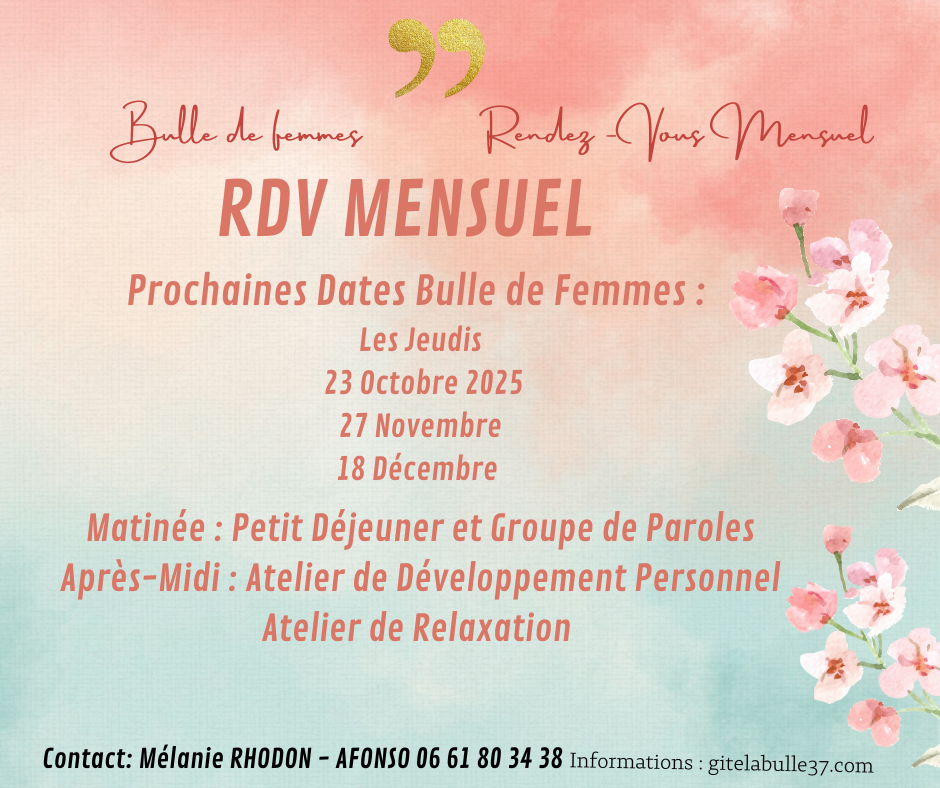 Bulle de femmes

Rendez -Vous Mensuel

RDV MENSUEL

Prochaines Dates Bulle de Femmes :

Les Jeudis
23 Octobre 2025
27 Novembre
18 Décembre

Matinée : Petit Déjeuner et Groupe de Paroles
Après-Midi : Atelier de Développement Personnel
Atelier de Relaxation

Contact: Mélanie RHODON - AFONSO 06 61 80 34 38 Informations : gitelabulle37.com